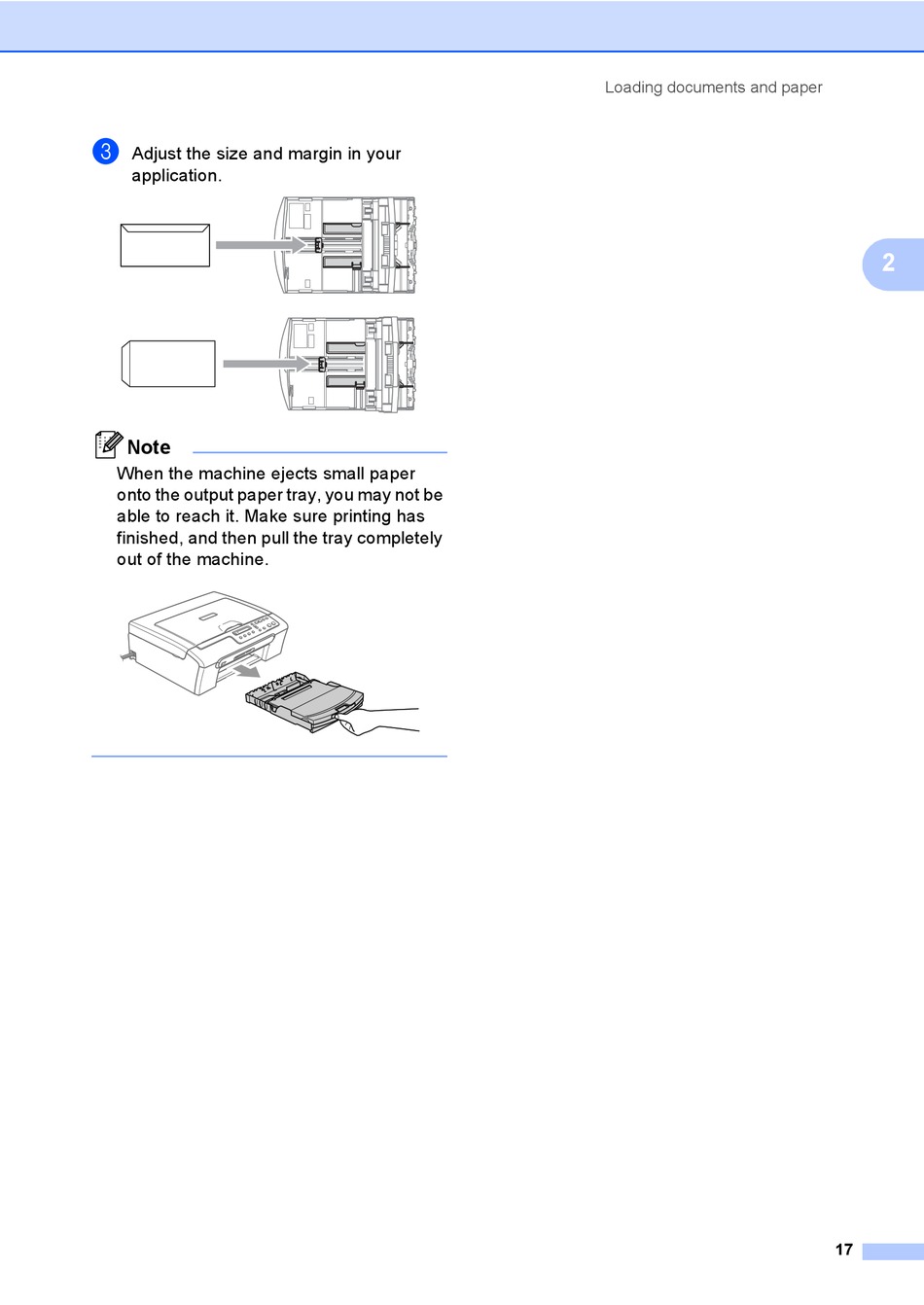 Loading documents and paper

3 Adjust the size and margin in your application.

2

Note

When the machine ejects small paper onto the output paper tray, you may not be able to reach it. Make sure printing has finished, and then pull the tray completely out of the machine.

17